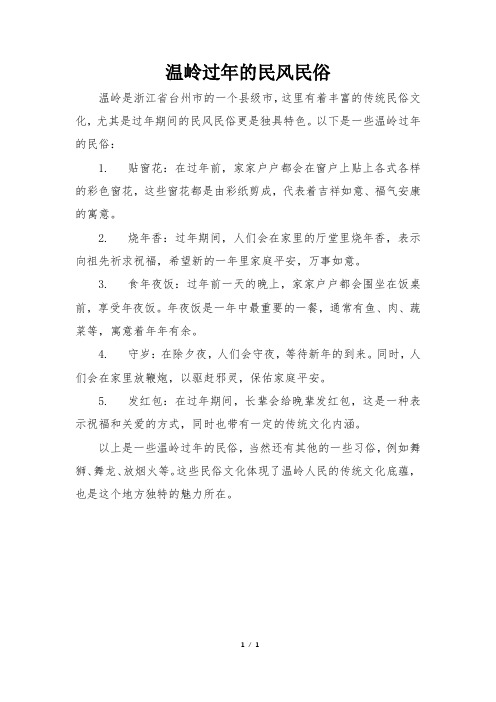 温岭过年的民风民俗

温岭是浙江省台州市的一个县级市，这里有着丰富的传统民俗文化，尤其是过年期间的民风民俗更是独具特色。以下是一些温岭过年的民俗：

1. 贴窗花：在过年前，家家户户都会在窗户上贴上各式各样的彩色窗花，这些窗花都是由彩纸剪成，代表着吉祥如意、福气安康的寓意。

2. 烧年香：过年期间，人们会在家里的厅堂里烧年香，表示向祖先祈求祝福，希望新的一年里家庭平安，万事如意。

3. 食年夜饭：过年前一天的晚上，家家户户都会围坐在饭桌前，享受年夜饭。年夜饭是一年中最重要的一餐，通常有鱼、肉、蔬菜等，寓意着年年有余。

4. 守岁：在除夕夜，人们会守夜，等待新年的到来。同时，人们会在家里放鞭炮，以驱赶邪灵，保佑家庭平安。

5. 发红包：在过年期间，长辈会给晚辈发红包，这是一种表示祝福和关爱的方式，同时也带有一定的传统文化内涵。

以上是一些温岭过年的民俗，当然还有其他的一些习俗，例如舞狮、舞龙、放烟火等。这些民俗文化体现了温岭人民的传统文化底蕴，也是这个地方独特的魅力所在。

1 / 1